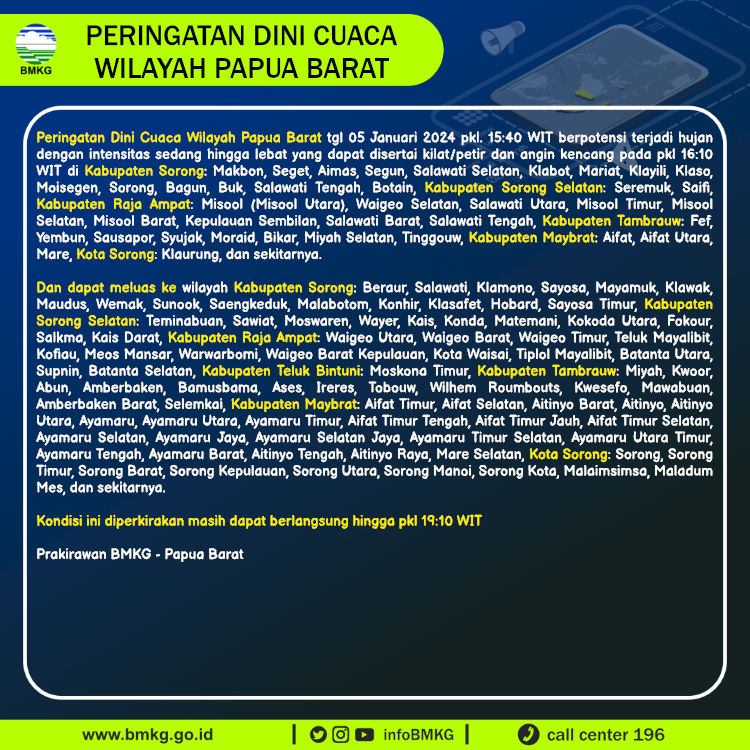 BMKG

PERINGATAN DINI CUACA WILAYAH PAPUA BARAT

Peringatan Dini Cuaca Wilayah Papua Barat tgl 05 Januari 2024 pkl. 15:40 WIT berpotensi terjadi hujan dengan intensitas sedang hingga lebat yang dapat disertai kilat/petir dan angin kencang pada pkl 16:10 WIT di Kabupaten Sorong: Makbon, Seget, Aimas, Segun, Salawati Selatan, Klabot, Mariat, Klayili, Klaso, Moisegen, Sorong, Bagun, Buk, Salawati Tengah, Botain, Kabupaten Sorong Selatan: Seremuk, Saifi, Kabupaten Raja Ampat: Misool (Misool Utara), Waigeo Selatan, Salawati Utara, Misool Timur, Misool Selatan, Misool Barat, Kepulauan Sembilan, Salawati Barat, Salawati Tengah, Kabupaten Tambrauw: Fef, Yembun, Sausapor, Syujak, Moraid, Bikar, Miyah Selatan, Tinggouw, Kabupaten Maybrat: Aifat, Aifat Utara, Mare, Kota Sorong: Klaurung, dan sekitarnya.

Dan dapat meluas ke wilayah Kabupaten Sorong: Beraur, Salawati, Klamono, Sayosa, Mayamuk, Klawak, Maudus, Wemak, Sunook, Saengkeduk, Malabotom, Konhir, Klasafet, Hobard, Sayosa Timur, Kabupaten Sorong Selatan: Teminabuan, Sawiat, Moswaren, Wayer, Kais, Konda, Matemani, Kokoda Utara, Fokour, Salkma, Kais Darat, Kabupaten Raja Ampat: Waigeo Utara, Waigeo Barat, Waigeo Timur, Teluk Mayalibit, Kofiau, Meos Mansar, Warwarbomi, Waigeo Barat Kepulauan, Kota Waisai, Tiplol Mayalibit, Batanta Utara, Supnin, Batanta Selatan, Kabupaten Teluk Bintuni: Moskona Timur, Kabupaten Tambrauw: Miyah, Kwoor, Abun, Amberbaken, Bamusbama, Ases, Ireres, Tobouw, Wilhem Roumbouts, Kwesefo, Mawabuan, Amberbaken Barat, Selemkai, Kabupaten Maybrat: Aifat Timur, Aifat Selatan, Aitinyo Barat, Aitinyo, Aitinyo Utara, Ayamaru, Ayamaru Utara, Ayamaru Timur, Aifat Timur Tengah, Aifat Timur Jauh, Aifat Timur Selatan, Ayamaru Selatan, Ayamaru Jaya, Ayamaru Selatan Jaya, Ayamaru Timur Selatan, Ayamaru Utara Timur, Ayamaru Tengah, Ayamaru Barat, Aitinyo Tengah, Aitinyo Raya, Mare Selatan, Kota Sorong: Sorong, Sorong Timur, Sorong Barat, Sorong Kepulauan, Sorong Utara, Sorong Manoi, Sorong Kota, Malaimsimsa, Maladum Mes, dan sekitarnya.

Kondisi ini diperkirakan masih dapat berlangsung hingga pkl 19:10 WIT

Prakirawan BMKG - Papua Barat

www.bmkg.go.id | infoBMKG | call center 196